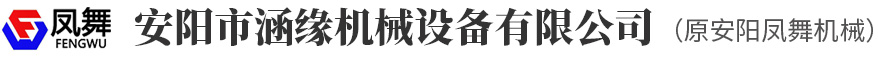 凤舞
FENGWU
安阳市涵缘机械设备有限公司（原安阳凤舞机械）